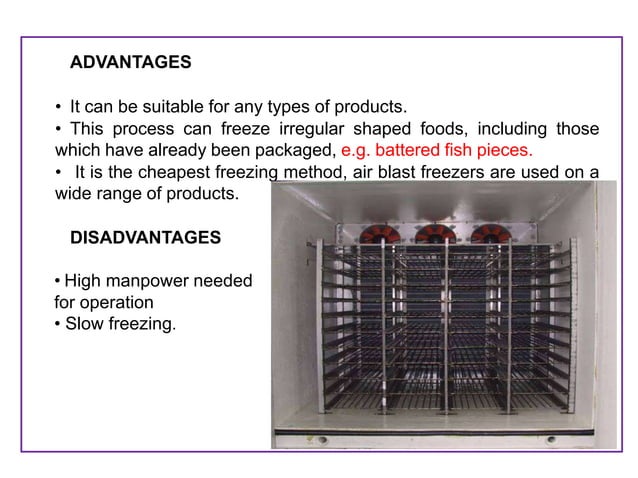 ADVANTAGES

• It can be suitable for any types of products.
• This process can freeze irregular shaped foods, including those which have already been packaged, e.g. battered fish pieces.
• It is the cheapest freezing method, air blast freezers are used on a wide range of products.

DISADVANTAGES

• High manpower needed for operation
• Slow freezing.